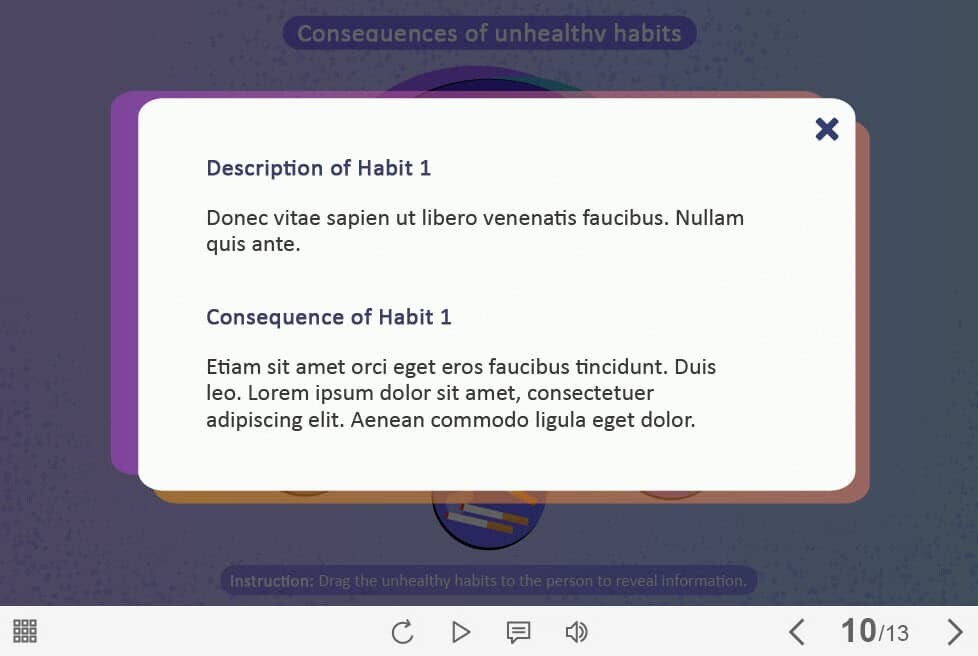 Consequences of unhealthy habits

Description of Habit 1

Donec vitae sapien ut libero venenatis faucibus. Nullam quis ante.

Consequence of Habit 1

Etiam sit amet orci eget eros faucibus tincidunt. Duis leo. Lorem ipsum dolor sit amet, consectetuer adipiscing elit. Aenean commodo ligula eget dolor.

Instruction: Drag the unhealthy habits to the person to reveal information.

10/13